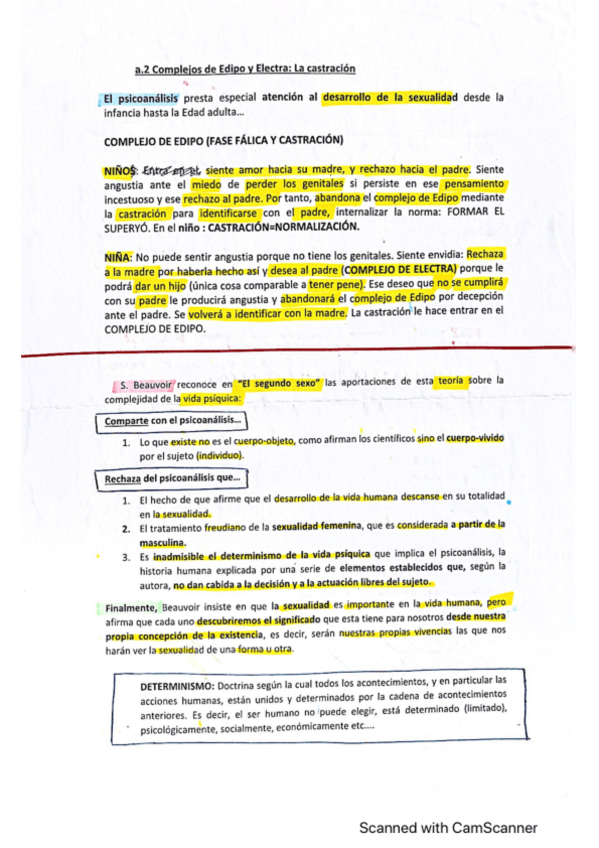 a.2 Complejos de Edipo y Electra: La castración

El psicoanálisis presta especial atención al desarrollo de la sexualidad desde la infancia hasta la Edad adulta...

COMPLEJO DE EDIPO (FASE FÁLICA Y CASTRACIÓN)

NIÑOS: Entra en el, siente amor hacia su madre, y rechazo hacia el padre. Siente angustia ante el miedo de perder los genitales si persiste en ese pensamiento incestuoso y ese rechazo al padre. Por tanto, abandona el complejo de Edipo mediante la castración para identificarse con el padre, internalizar la norma: FORMAR EL SUPERYÓ. En el niño : CASTRACIÓN=NORMALIZACIÓN.

NIÑA: No puede sentir angustia porque no tiene los genitales. Siente envidia: Rechaza a la madre por haberla hecho así y desea al padre (COMPLEJO DE ELECTRA) porque le podrá dar un hijo (única cosa comparable a tener pene). Ese deseo que no se cumplirá con su padre le producirá angustia y abandonará el complejo de Edipo por decepción ante el padre. Se volverá a identificar con la madre. La castración le hace entrar en el COMPLEJO DE EDIPO.

S. Beauvoir reconoce en "El segundo sexo" las aportaciones de esta teoría sobre la complejidad de la vida psíquica:

Comparte con el psicoanálisis...

1. Lo que existe no es el cuerpo-objeto, como afirman los científicos sino el cuerpo-vivido por el sujeto (individuo).

Rechaza del psicoanálisis que...

1. El hecho de que afirme que el desarrollo de la vida humana descanse en su totalidad en la sexualidad.
2. El tratamiento freudiano de la sexualidad femenina, que es considerada a partir de la masculina.
3. Es inadmisible el determinismo de la vida psíquica que implica el psicoanálisis, la historia humana explicada por una serie de elementos establecidos que, según la autora, no dan cabida a la decisión y a la actuación libres del sujeto.

Finalmente, Beauvoir insiste en que la sexualidad es importante en la vida humana, pero afirma que cada uno descubriremos el significado que esta tiene para nosotros desde nuestra propia concepción de la existencia, es decir, serán nuestras propias vivencias las que nos harán ver la sexualidad de una forma u otra.

DETERMINISMO: Doctrina según la cual todos los acontecimientos, y en particular las acciones humanas, están unidos y determinados por la cadena de acontecimientos anteriores. Es decir, el ser humano no puede elegir, está determinado (limitado), psicológicamente, socialmente, económicamente etc....

Scanned with CamScanner